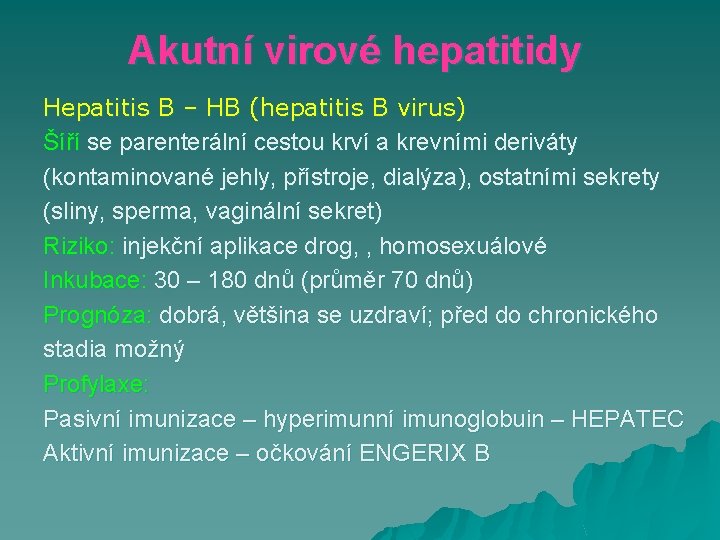 Akutní virové hepatitidy

Hepatitis B – HB (hepatitis B virus)

Šíří se parenterální cestou krví a krevními deriváty (kontaminované jehly, přístroje, dialýza), ostatními sekrety (sliny, sperma, vaginální sekret)

Riziko: injekční aplikace drog, , homosexuálové

Inkubace: 30 – 180 dnů (průměr 70 dnů)

Prognóza: dobrá, většina se uzdraví; před do chronického stadia možný

Profylaxe:

Pasivní imunizace – hyperimunní imunoglobuin – HEPATEC

Aktivní imunizace – očkování ENGERIX B